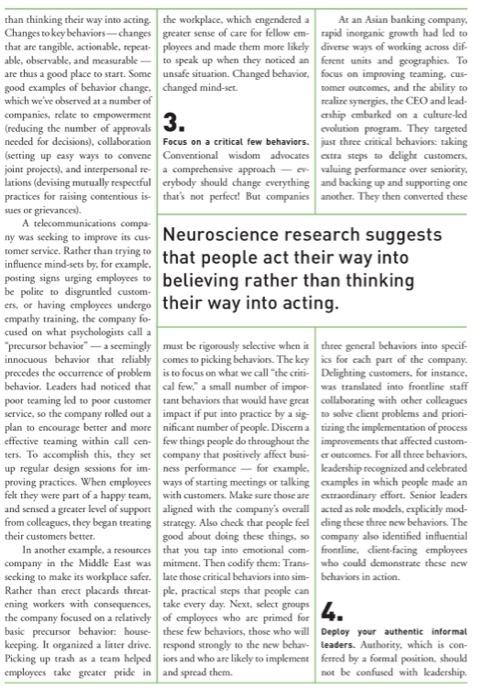 than thinking their way into acting. Changes to key behaviors — changes that are tangible, actionable, repeatable, observable, and measurable — are thus a good place to start. Some good examples of behavior change, which we've observed at a number of companies, relate to empowerment (reducing the number of approvals needed for decisions), collaboration (setting up easy ways to convene joint projects), and interpersonal relations (devising mutually respectful practices for raising contentious issues or grievances).

A telecommunications company was seeking to improve its customer service. Rather than trying to influence mind-sets by, for example, posting signs urging employees to be polite to disgruntled customers, or having employees undergo empathy training, the company focused on what psychologists call a "precursor behavior" — a seemingly innocuous behavior that reliably precedes the occurrence of problem behavior. Leaders had noticed that poor teaming led to poor customer service, so the company rolled out a plan to encourage better and more effective teaming within call centers. To accomplish this, they set up regular design sessions for improving practices. When employees felt they were part of a happy team, and sensed a greater level of support from colleagues, they began treating their customers better.

In another example, a resources company in the Middle East was seeking to make its workplace safer. Rather than erect placards threatening workers with consequences, the company focused on a relatively basic precursor behavior: housekeeping. It organized a litter drive. Picking up trash as a team helped employees take greater pride in the workplace, which engendered a greater sense of care for fellow employees and made them more likely to speak up when they noticed an unsafe situation. Changed behavior, changed mind-set.

3.

Focus on a critical few behaviors. Conventional wisdom advocates a comprehensive approach — everybody should change everything that's not perfect! But companies must be rigorously selective when it comes to picking behaviors. The key is to focus on what we call "the critical few," a small number of important behaviors that would have great impact if put into practice by a significant number of people. Discern a few things people do throughout the company that positively affect business performance — for example, ways of starting meetings or talking with customers. Make sure those are aligned with the company's overall strategy. Also check that people feel good about doing these things, so that you tap into emotional commitment. Then codify them: Translate those critical behaviors into simple, practical steps that people can take every day. Next, select groups of employees who are primed for these few behaviors, those who will respond strongly to the new behaviors and who are likely to implement and spread them.

At an Asian banking company, rapid inorganic growth had led to diverse ways of working across different units and geographies. To focus on improving teaming, customer outcomes, and the ability to realize synergies, the CEO and leadership embarked on a culture-led evolution program. They targeted just three critical behaviors: taking extra steps to delight customers, valuing performance over seniority, and backing up and supporting one another. They then converted these three general behaviors into specifics for each part of the company. Delighting customers, for instance, was translated into frontline staff collaborating with other colleagues to solve client problems and prioritizing the implementation of process improvements that affected customer outcomes. For all three behaviors, leadership recognized and celebrated examples in which people made an extraordinary effort. Senior leaders acted as role models, explicitly modeling these three new behaviors. The company also identified influential frontline, client-facing employees who could demonstrate these new behaviors in action.

4.

Deploy your authentic informal leaders. Authority, which is conferred by a formal position, should not be confused with leadership.

Neuroscience research suggests that people act their way into believing rather than thinking their way into acting.